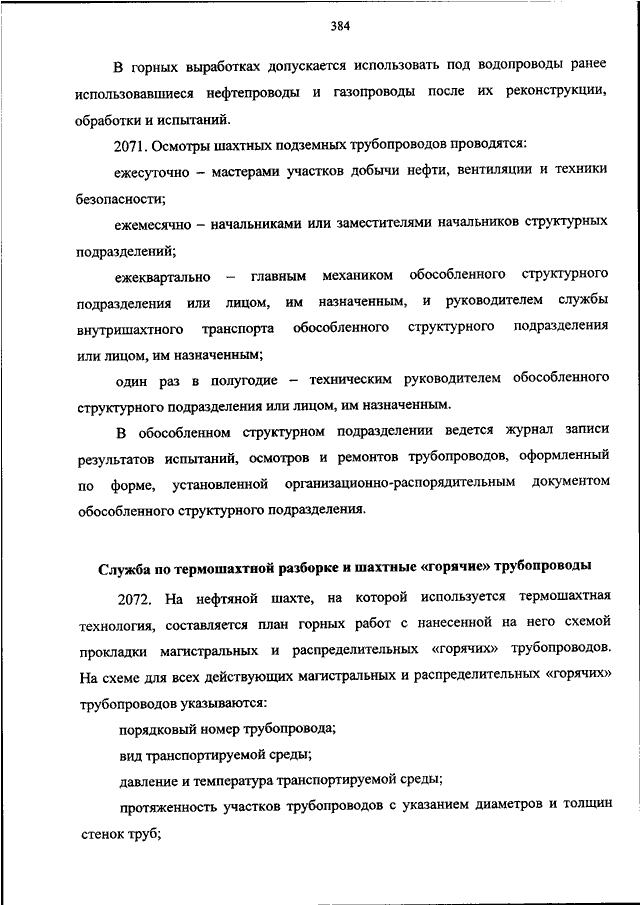 384

В горных выработках допускается использовать под водопроводы ранее использовавшиеся нефтепроводы и газопроводы после их реконструкции, обработки и испытаний.

2071. Осмотры шахтных подземных трубопроводов проводятся:

ежесуточно – мастерами участков добычи нефти, вентиляции и техники безопасности;

ежемесячно – начальниками или заместителями начальников структурных подразделений;

ежеквартально – главным механиком обособленного структурного подразделения или лицом, им назначенным, и руководителем службы внутришахтного транспорта обособленного структурного подразделения или лицом, им назначенным;

один раз в полугодие – техническим руководителем обособленного структурного подразделения или лицом, им назначенным.

В обособленном структурном подразделении ведется журнал записи результатов испытаний, осмотров и ремонтов трубопроводов, оформленный по форме, установленной организационно-распорядительным документом обособленного структурного подразделения.

Служба по термошахтной разборке и шахтные «горячие» трубопроводы

2072. На нефтяной шахте, на которой используется термошахтная технология, составляется план горных работ с нанесенной на него схемой прокладки магистральных и распределительных «горячих» трубопроводов. На схеме для всех действующих магистральных и распределительных «горячих» трубопроводов указываются:

порядковый номер трубопровода;

вид транспортируемой среды;

давление и температура транспортируемой среды;

протяженность участков трубопроводов с указанием диаметров и толщин стенок труб;